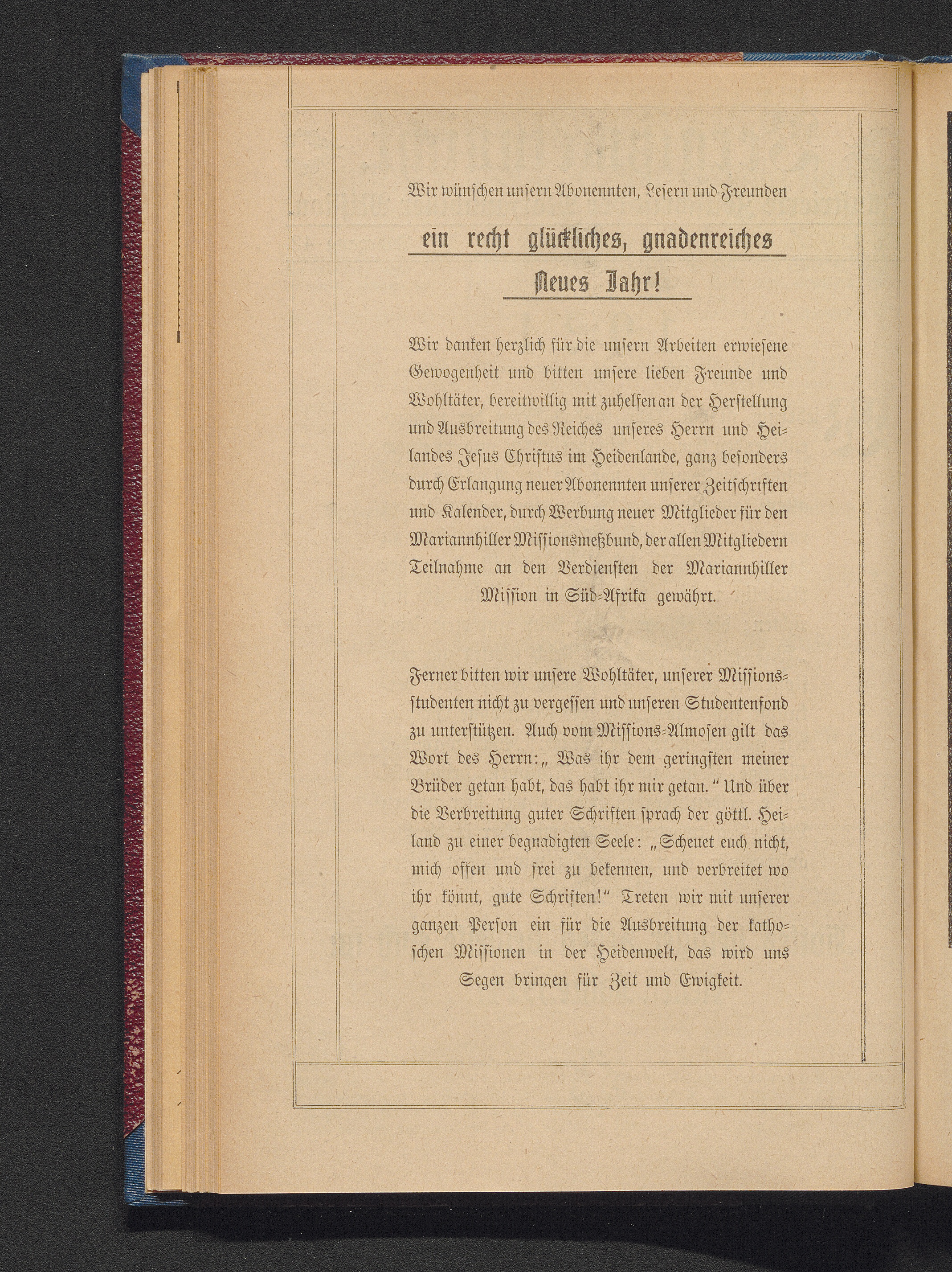 Wir wünschen unsern Abonennten, Lesern und Freunden

ein recht glückliches, gnadenreiches

Neues Jahr!

Wir danken herzlich für die unsern Arbeiten erwiesene Gewogenheit und bitten unsere lieben Freunde und Wohltäter, bereitwillig mit zuhelfen an der Herstellung und Ausbreitung des Reiches unseres Herrn und Heilandes Jesus Christus im Heidenlande, ganz besonders durch Erlangung neuer Abonennten unserer Zeitschriften und Kalender, durch Werbung neuer Mitglieder für den Mariannhiller Missionsmeßbund, der allen Mitgliedern Teilnahme an den Verdiensten der Mariannhiller Mission in Süd-Afrika gewährt.

Ferner bitten wir unsere Wohltäter, unserer Missionsstudenten nicht zu vergessen und unseren Studentenfond zu unterstützen. Auch vom Missions-Almosen gilt das Wort des Herrn: „Was ihr dem geringsten meiner Brüder getan habt, das habt ihr mir getan.“ Und über die Verbreitung guter Schriften sprach der göttl. Heiland zu einer begnadigten Seele: „Scheuet euch nicht, mich offen und frei zu bekennen, und verbreitet wo ihr könnt, gute Schriften!“ Treten wir mit unserer ganzen Person ein für die Ausbreitung der kathoschen Missionen in der Heidenwelt, das wird uns Segen bringen für Zeit und Ewigkeit.